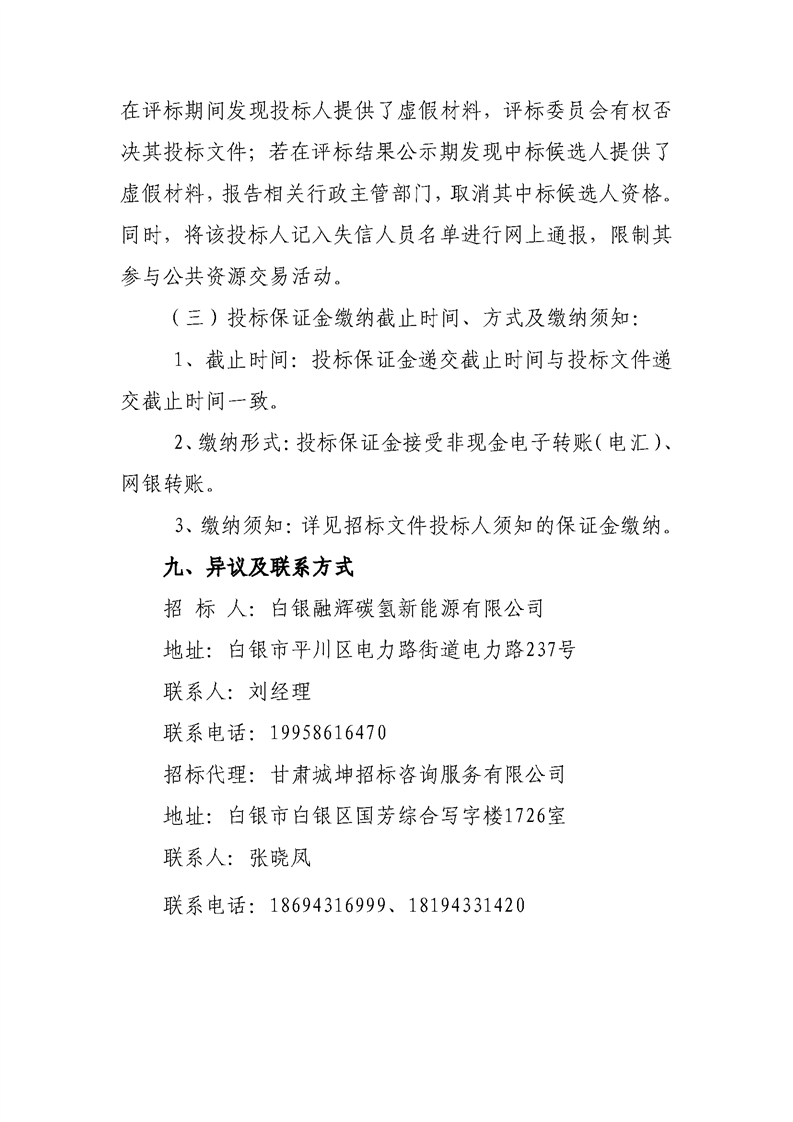 在评标期间发现投标人提供了虚假材料，评标委员会有权否决其投标文件；若在评标结果公示期发现中标候选人提供了虚假材料，报告相关行政主管部门，取消其中标候选人资格。同时，将该投标人记入失信人员名单进行网上通报，限制其参与公共资源交易活动。

（三）投标保证金缴纳截止时间、方式及缴纳须知：

1、截止时间：投标保证金递交截止时间与投标文件递交截止时间一致。

2、缴纳形式：投标保证金接受非现金电子转账（电汇）、网银转账。

3、缴纳须知：详见招标文件投标人须知的保证金缴纳。

九、异议及联系方式

招 标 人：白银融辉碳氢新能源有限公司

地址：白银市平川区电力路街道电力路237号

联系人：刘经理

联系电话：19958616470

招标代理：甘肃城坤招标咨询服务有限公司

地址：白银市白银区国芳综合写字楼1726室

联系人：张晓凤

联系电话：18694316999、18194331420